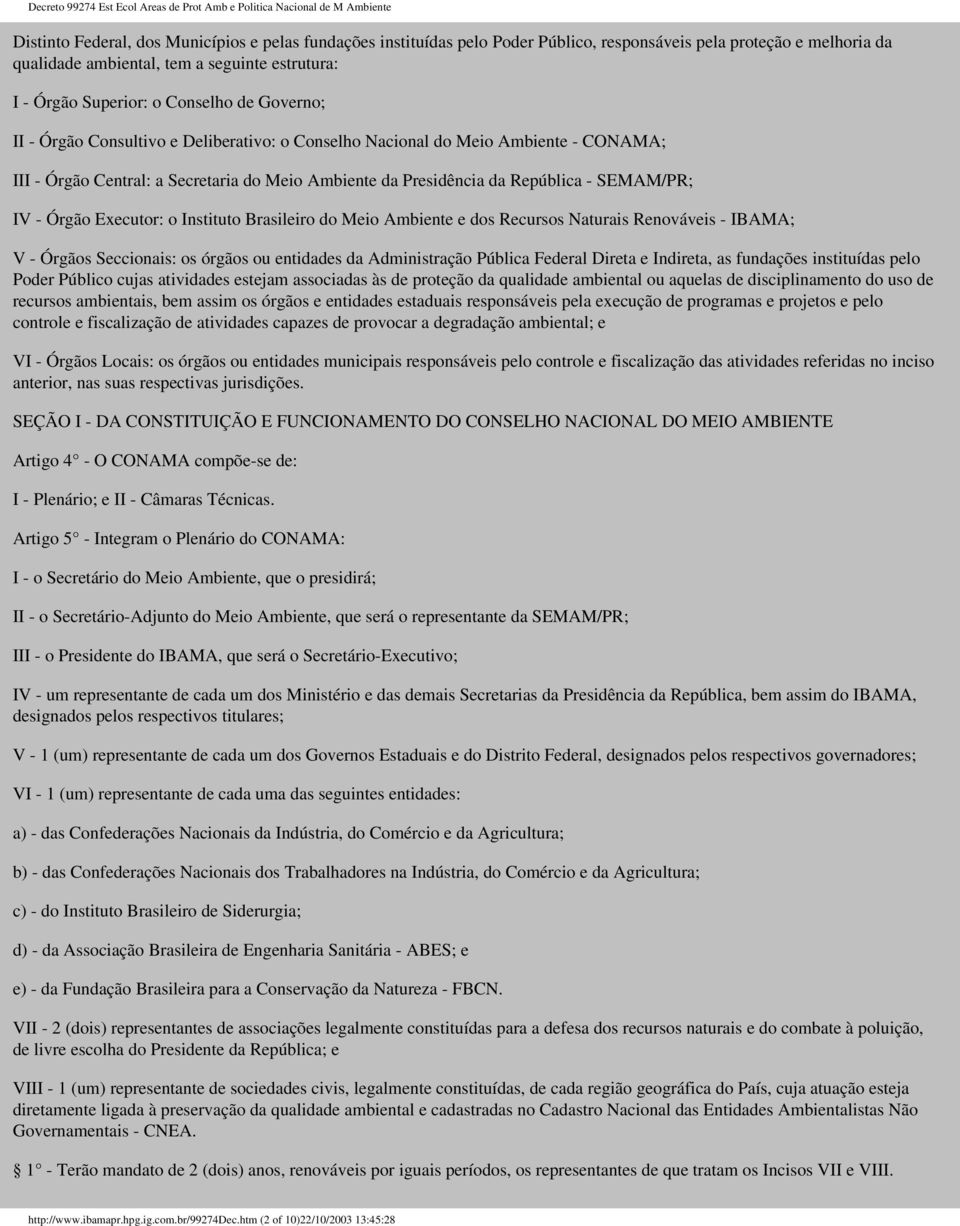 Decreto 99274 Est Ecol Areas de Prot Amb e Politica Nacional de M Ambiente

Distinto Federal, dos Municípios e pelas fundações instituídas pelo Poder Público, responsáveis pela proteção e melhoria da qualidade ambiental, tem a seguinte estrutura:

I - Órgão Superior: o Conselho de Governo;

II - Órgão Consultivo e Deliberativo: o Conselho Nacional do Meio Ambiente - CONAMA;

III - Órgão Central: a Secretaria do Meio Ambiente da Presidência da República - SEMAM/PR;

IV - Órgão Executor: o Instituto Brasileiro do Meio Ambiente e dos Recursos Naturais Renováveis - IBAMA;

V - Órgãos Seccionais: os órgãos ou entidades da Administração Pública Federal Direta e Indireta, as fundações instituídas pelo Poder Público cujas atividades estejam associadas às de proteção da qualidade ambiental ou aquelas de disciplinamento do uso de recursos ambientais, bem assim os órgãos e entidades estaduais responsáveis pela execução de programas e projetos e pelo controle e fiscalização de atividades capazes de provocar a degradação ambiental; e

VI - Órgãos Locais: os órgãos ou entidades municipais responsáveis pelo controle e fiscalização das atividades referidas no inciso anterior, nas suas respectivas jurisdições.

SEÇÃO I - DA CONSTITUIÇÃO E FUNCIONAMENTO DO CONSELHO NACIONAL DO MEIO AMBIENTE

Artigo 4° - O CONAMA compõe-se de:

I - Plenário; e II - Câmaras Técnicas.

Artigo 5° - Integram o Plenário do CONAMA:

I - o Secretário do Meio Ambiente, que o presidirá;

II - o Secretário-Adjunto do Meio Ambiente, que será o representante da SEMAM/PR;

III - o Presidente do IBAMA, que será o Secretário-Executivo;

IV - um representante de cada um dos Ministério e das demais Secretarias da Presidência da República, bem assim do IBAMA, designados pelos respectivos titulares;

V - 1 (um) representante de cada um dos Governos Estaduais e do Distrito Federal, designados pelos respectivos governadores;

VI - 1 (um) representante de cada uma das seguintes entidades:

a) - das Confederações Nacionais da Indústria, do Comércio e da Agricultura;

b) - das Confederações Nacionais dos Trabalhadores na Indústria, do Comércio e da Agricultura;

c) - do Instituto Brasileiro de Siderurgia;

d) - da Associação Brasileira de Engenharia Sanitária - ABES; e

e) - da Fundação Brasileira para a Conservação da Natureza - FBCN.

VII - 2 (dois) representantes de associações legalmente constituídas para a defesa dos recursos naturais e do combate à poluição, de livre escolha do Presidente da República; e

VIII - 1 (um) representante de sociedades civis, legalmente constituídas, de cada região geográfica do País, cuja atuação esteja diretamente ligada à preservação da qualidade ambiental e cadastradas no Cadastro Nacional das Entidades Ambientalistas Não Governamentais - CNEA.

§ 1° - Terão mandato de 2 (dois) anos, renováveis por iguais períodos, os representantes de que tratam os Incisos VII e VIII.

http://www.ibamapr.hpg.ig.com.br/99274Dec.htm (2 of 10)22/10/2003 13:45:28